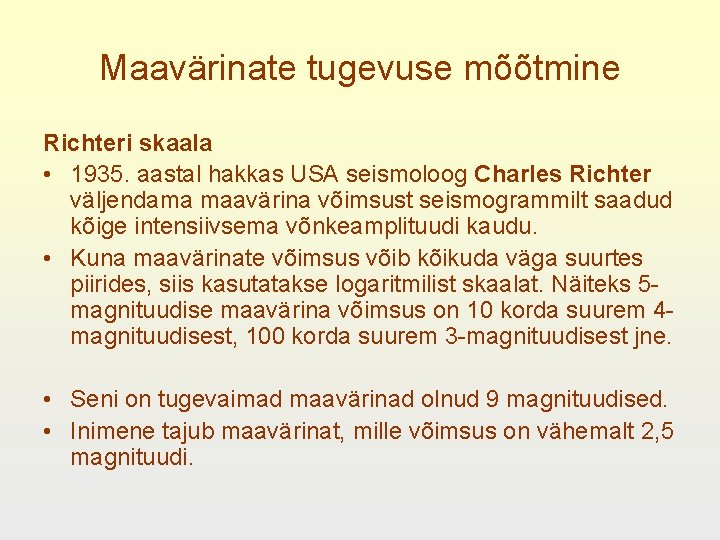 Maavärinate tugevuse mõõtmine

Richteri skaala

• 1935. aastal hakkas USA seismoloog Charles Richter väljendama maavärina võimsust seismogrammilt saadud kõige intensiivsema võnkeamplituudi kaudu.

• Kuna maavärinate võimsus võib kõikuda väga suurtes piirides, siis kasutatakse logaritmilist skaalat. Näiteks 5-magnituudise maavärina võimsus on 10 korda suurem 4-magnituudisest, 100 korda suurem 3-magnituudisest jne.

• Seni on tugevaimad maavärinad olnud 9 magnituudised.

• Inimene tajub maavärinat, mille võimsus on vähemalt 2,5 magnituudi.